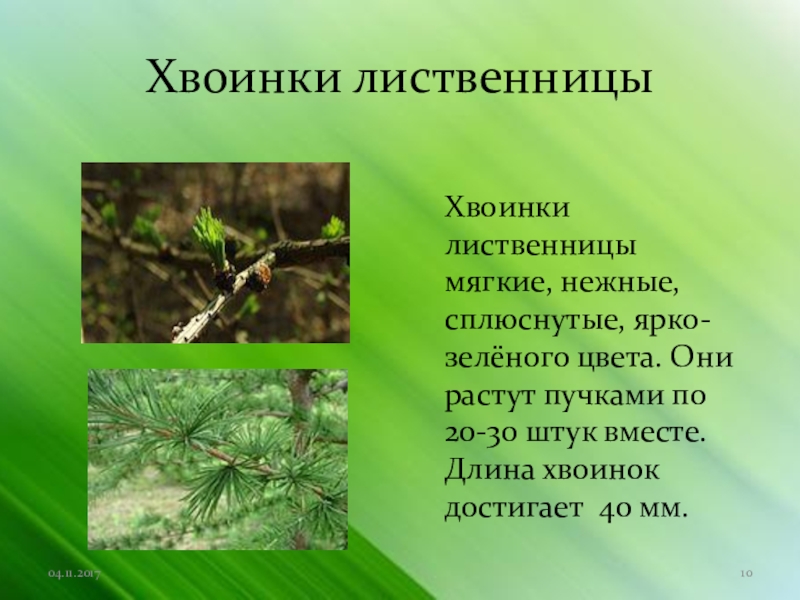 Хвоинки лиственницы

Хвоинки лиственницы мягкие, нежные, сплюснутые, ярко-зелёного цвета. Они растут пучками по 20-30 штук вместе. Длина хвоинок достигает 40 мм.

04.11.2017

10